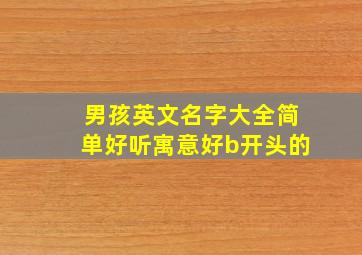 男孩英文名字大全简单好听寓意好b开头的